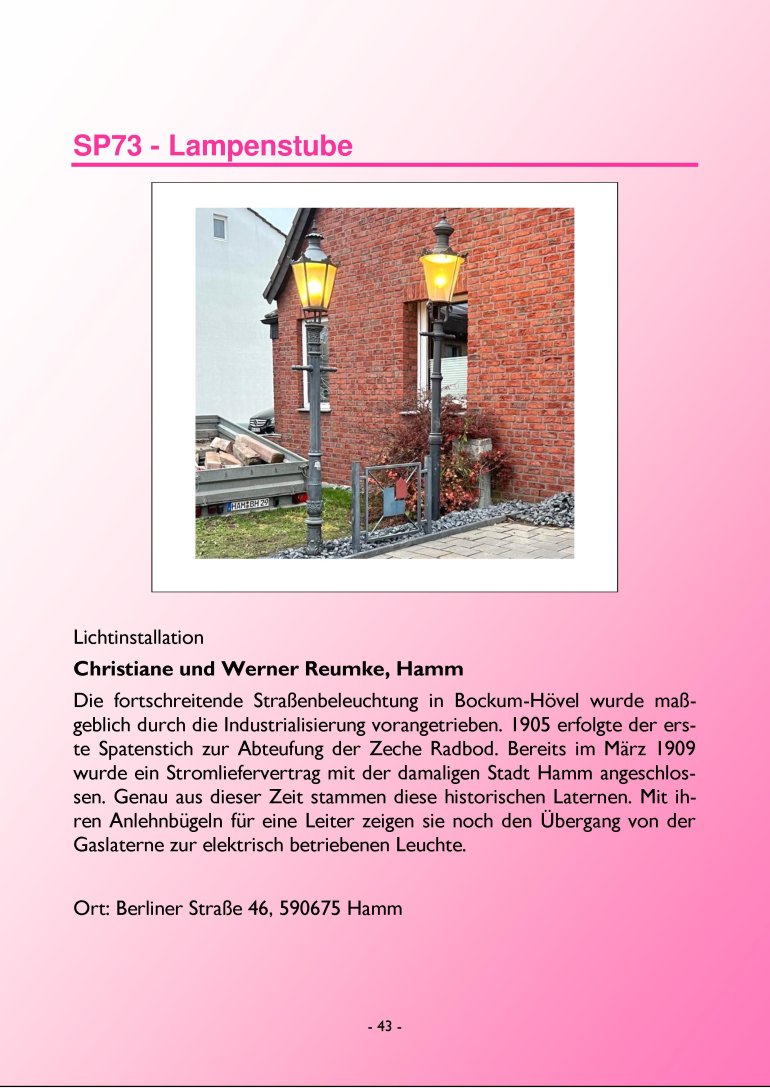 SP73 - Lampenstube

Lichtinstallation

Christiane und Werner Reumke, Hamm

Die fortschreitende Straßenbeleuchtung in Bockum-Hövel wurde maßgeblich durch die Industrialisierung vorangetrieben. 1905 erfolgte der erste Spatenstich zur Abteufung der Zeche Radbod. Bereits im März 1909 wurde ein Stromliefervertrag mit der damaligen Stadt Hamm angeschlossen. Genau aus dieser Zeit stammen diese historischen Laternen. Mit ihren Anlehnbügeln für eine Leiter zeigen sie noch den Übergang von der Gaslaterne zur elektrisch betriebenen Leuchte.

Ort: Berliner Straße 46, 590675 Hamm

- 43 -